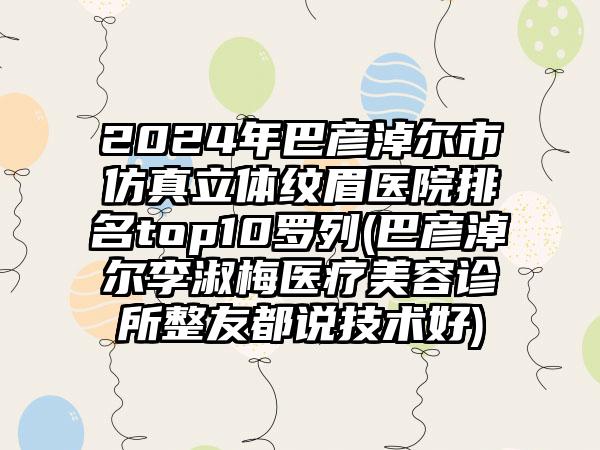 2024年巴彦淖尔市仿真立体纹眉医院排名top10罗列(巴彦淖尔李淑梅医疗美容诊所整友都说技术好)